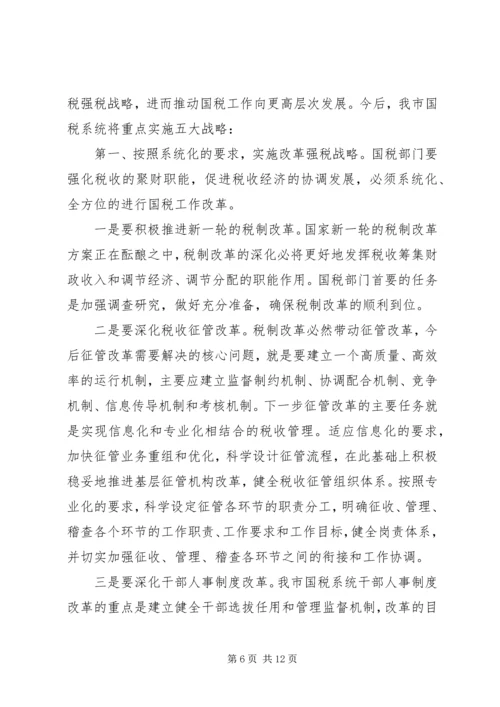 税强税战略，进而推动国税工作向更高层次发展。今后，我市国税系统将重点实施五大战略：

第一、按照系统化的要求，实施改革强税战略。国税部门要强化税收的聚财职能，促进税收经济的协调发展，必须系统化、全方位的进行国税工作改革。

一是要积极推进新一轮的税制改革。国家新一轮的税制改革方案正在酝酿之中，税制改革的深化必将更好地发挥税收筹集财政收入和调节经济、调节分配的职能作用。国税部门首要的任务是加强调查研究，做好充分准备，确保税制改革的顺利到位。

二是要深化税收征管改革。税制改革必然带动征管改革，今后征管改革需要解决的核心问题，就是要建立一个高质量、高效率的运行机制，主要应建立监督制约机制、协调配合机制、竞争机制、信息传导机制和考核机制。下一步征管改革的主要任务就是实现信息化和专业化相结合的税收管理。适应信息化的要求，加快征管业务重组和优化，科学设计征管流程，在此基础上积极稳妥地推进基层征管机构改革，健全税收征管组织体系。按照专业化的要求，科学设定征管各环节的职责分工，明确征收、管理、稽查各个环节的工作职责、工作要求和工作目标，健全岗责体系，并切实加强征收、管理、稽查各环节之间的衔接和工作协调。

三是要深化干部人事制度改革。我市国税系统干部人事制度改革的重点是建立健全干部选拔任用和管理监督机制，改革的目

第 6 页 共 12 页